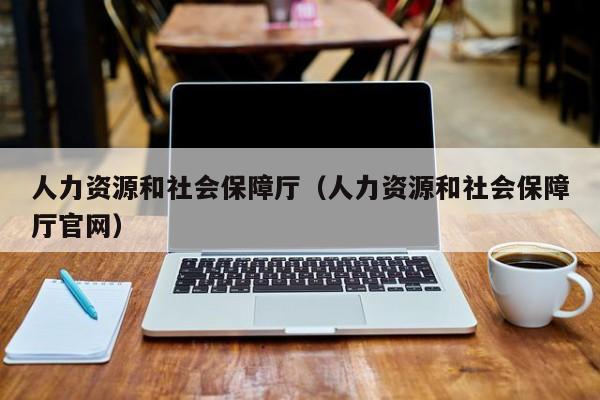 人力资源和社会保障厅（人力资源和社会保障厅官网）